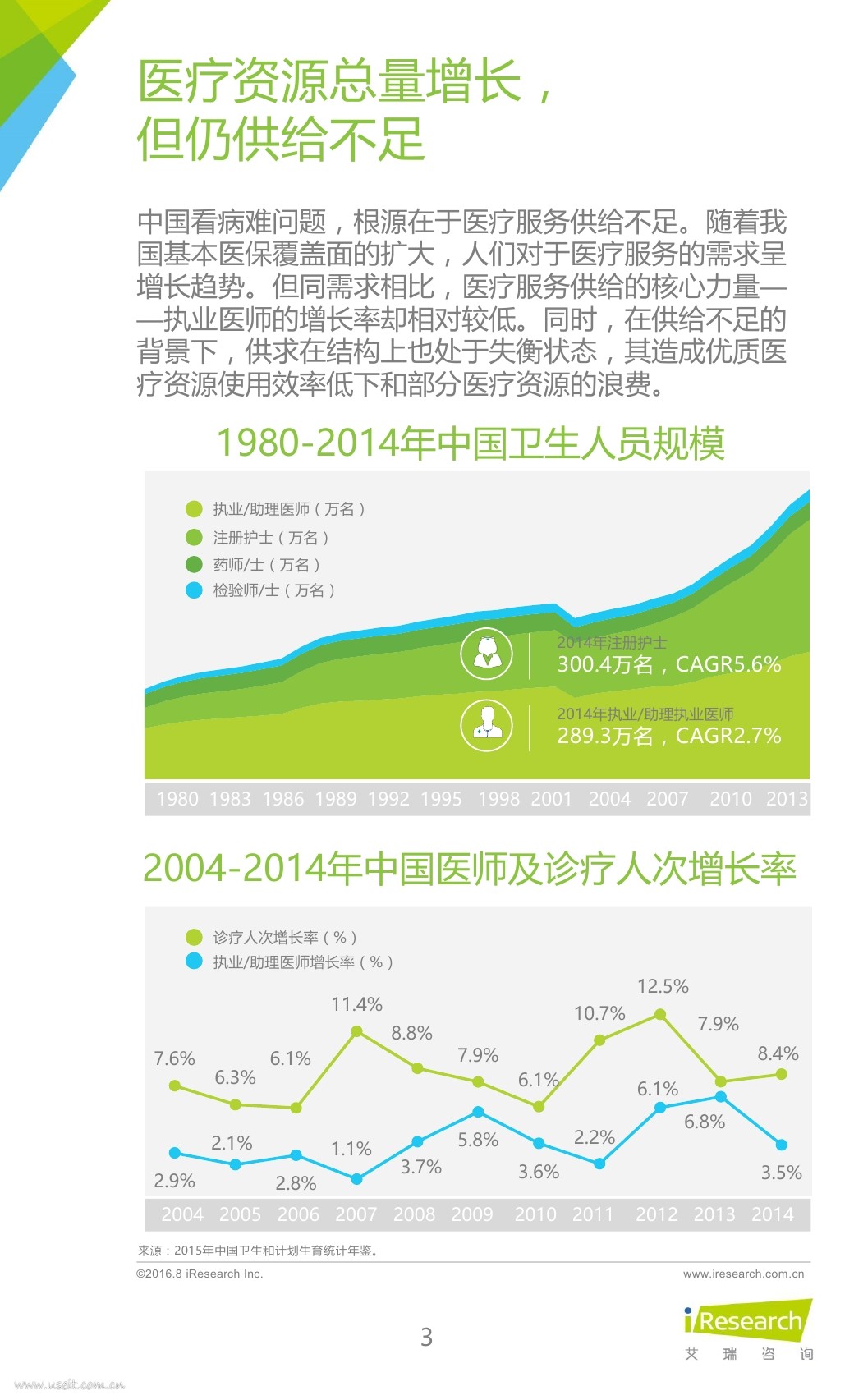 医疗资源总量增长，但仍供给不足

中国看病难问题，根源在于医疗服务供给不足。随着我国基本医保覆盖面的扩大，人们对于医疗服务的需求呈增长趋势。但同需求相比，医疗服务供给的核心力量——执业医师的增长率却相对较低。同时，在供给不足的背景下，供求在结构上也处于失衡状态，其造成优质医疗资源使用效率低下和部分医疗资源的浪费。

1980-2014年中国卫生人员规模

执业/助理医师（万名）
注册护士（万名）
药师/士（万名）
检验师/士（万名）

2014年注册护士
300.4万名，CAGR5.6%

2014年执业/助理执业医师
289.3万名，CAGR2.7%

1980 1983 1986 1989 1992 1995 1998 2001 2004 2007 2010 2013

2004-2014年中国医师及诊疗人次增长率

诊疗人次增长率（%）
执业/助理医师增长率（%）

7.6% 6.3% 6.1% 11.4% 8.8% 7.9% 6.1% 10.7% 12.5% 7.9% 8.4%

2.9% 2.1% 2.8% 1.1% 3.7% 5.8% 3.6% 2.2% 6.1% 6.8% 3.5%

2004 2005 2006 2007 2008 2009 2010 2011 2012 2013 2014

来源：2015年中国卫生和计划生育统计年鉴。
©2016.8 iResearch Inc.
www.iresearch.com.cn

3

iResearch
艾 瑞 咨 询

www.useit.com.cn